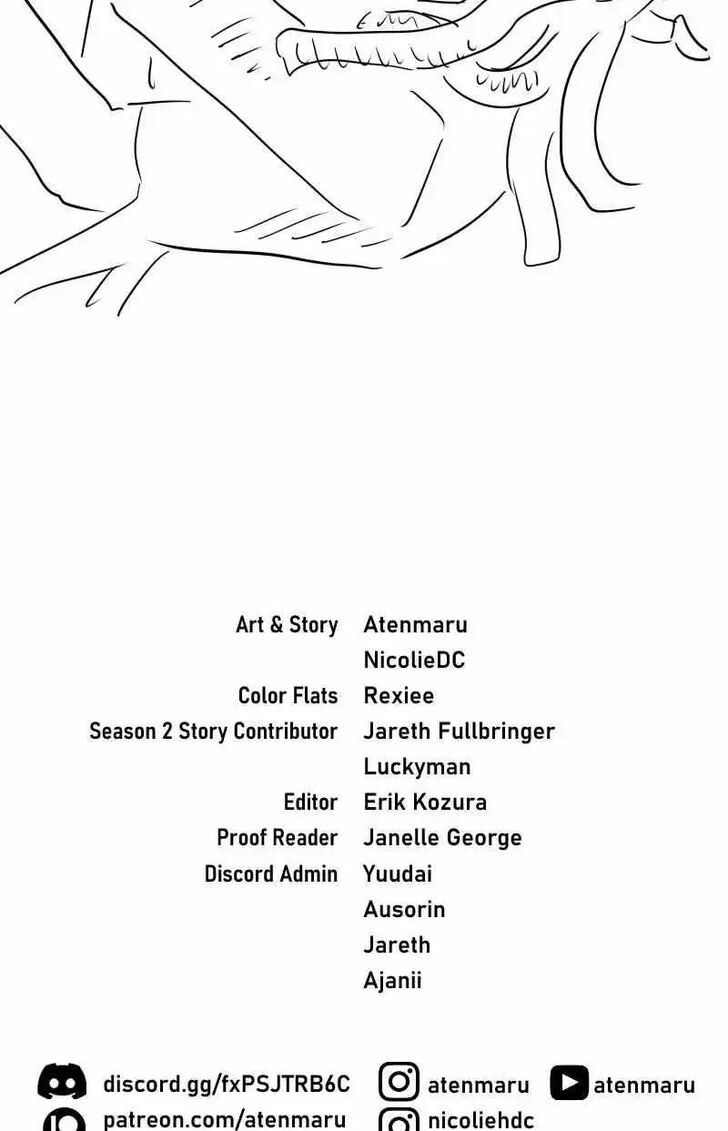 Art & Story Atenmaru
NicolieDC
Color Flats Rexiee
Season 2 Story Contributor Jareth Fullbringer
Luckyman
Editor Erik Kozura
Proof Reader Janelle George
Discord Admin Yuudai
Ausorin
Jareth
Ajanii

discord.gg/fxPSJTRB6C atenmaru atenmaru
patreon.com/atenmaru nicoliehdc